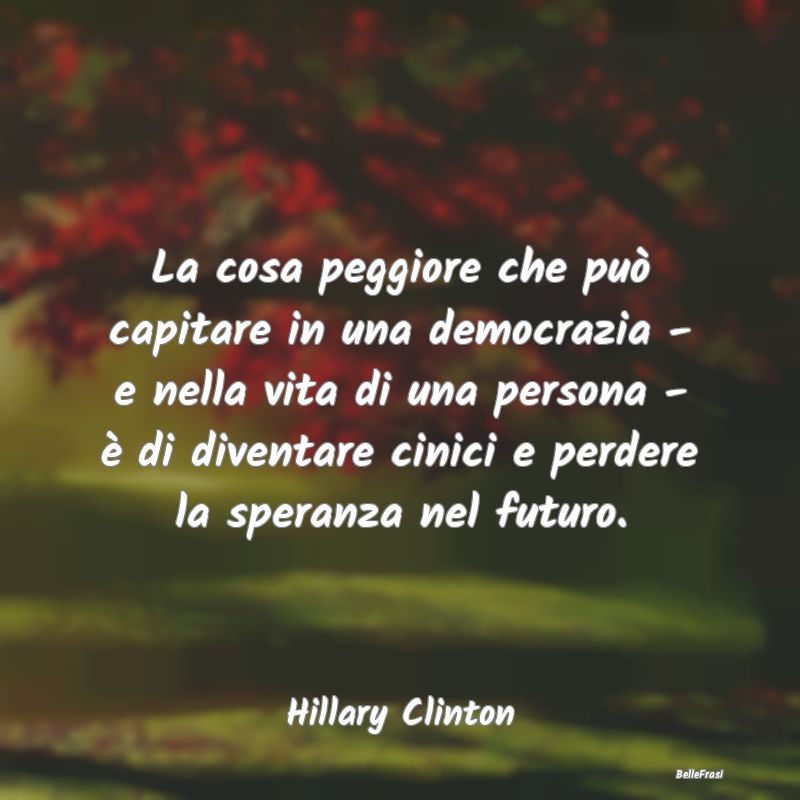 La cosa peggiore che può capitare in una democrazia - e nella vita di una persona - è di diventare cinici e perdere la speranza nel futuro.

Hillary Clinton

BelleFrasi